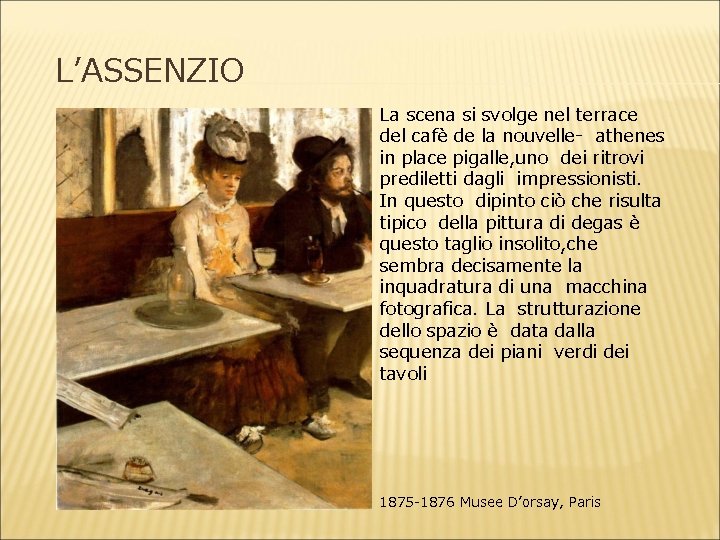 L'ASSENZIO

La scena si svolge nel terrace del cafè de la nouvelle- athenes in place pigalle,uno dei ritrovi prediletti dagli impressionisti. In questo dipinto ciò che risulta tipico della pittura di degas è questo taglio insolito,che sembra decisamente la inquadratura di una macchina fotografica. La strutturazione dello spazio è data dalla sequenza dei piani verdi dei tavoli

1875-1876 Musee D'orsay, Paris